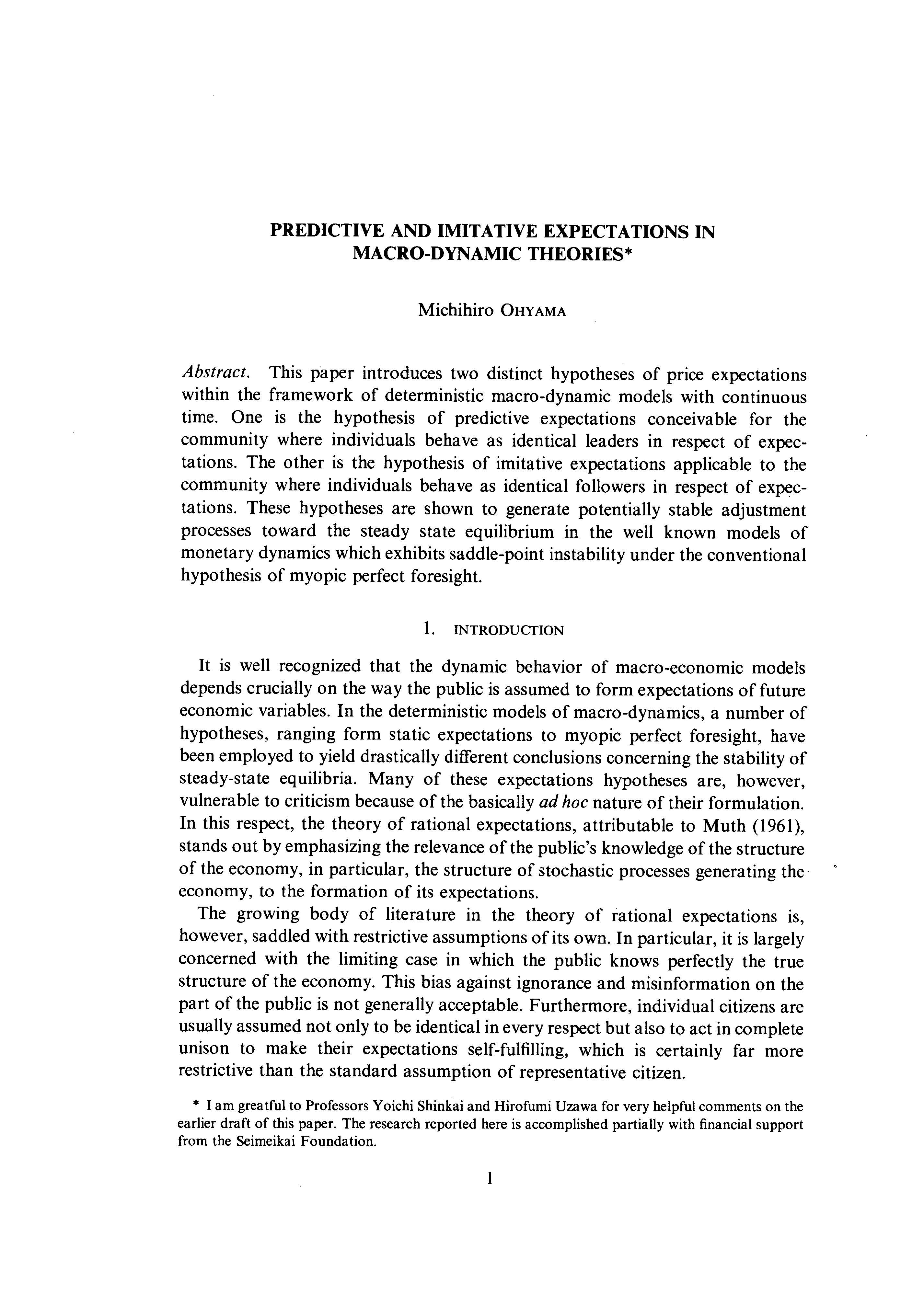 PREDICTIVE AND IMITATIVE EXPECTATIONS IN MACRO-DYNAMIC THEORIES*

Michihiro OHYAMA

Abstract. This paper introduces two distinct hypotheses of price expectations within the framework of deterministic macro-dynamic models with continuous time. One is the hypothesis of predictive expectations conceivable for the community where individuals behave as identical leaders in respect of expectations. The other is the hypothesis of imitative expectations applicable to the community where individuals behave as identical followers in respect of expectations. These hypotheses are shown to generate potentially stable adjustment processes toward the steady state equilibrium in the well known models of monetary dynamics which exhibits saddle-point instability under the conventional hypothesis of myopic perfect foresight.

1. INTRODUCTION

It is well recognized that the dynamic behavior of macro-economic models depends crucially on the way the public is assumed to form expectations of future economic variables. In the deterministic models of macro-dynamics, a number of hypotheses, ranging form static expectations to myopic perfect foresight, have been employed to yield drastically different conclusions concerning the stability of steady-state equilibria. Many of these expectations hypotheses are, however, vulnerable to criticism because of the basically ad hoc nature of their formulation. In this respect, the theory of rational expectations, attributable to Muth (1961), stands out by emphasizing the relevance of the public's knowledge of the structure of the economy, in particular, the structure of stochastic processes generating the economy, to the formation of its expectations.

The growing body of literature in the theory of rational expectations is, however, saddled with restrictive assumptions of its own. In particular, it is largely concerned with the limiting case in which the public knows perfectly the true structure of the economy. This bias against ignorance and misinformation on the part of the public is not generally acceptable. Furthermore, individual citizens are usually assumed not only to be identical in every respect but also to act in complete unison to make their expectations self-fulfilling, which is certainly far more restrictive than the standard assumption of representative citizen.

* I am greatful to Professors Yoichi Shinkai and Hirofumi Uzawa for very helpful comments on the earlier draft of this paper. The research reported here is accomplished partially with financial support from the Seimeikai Foundation.

1